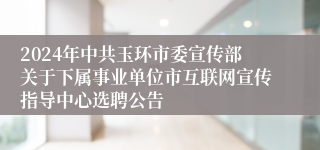 2024年中共玉环市委宣传部关于下属事业单位市互联网宣传指导中心选聘公告